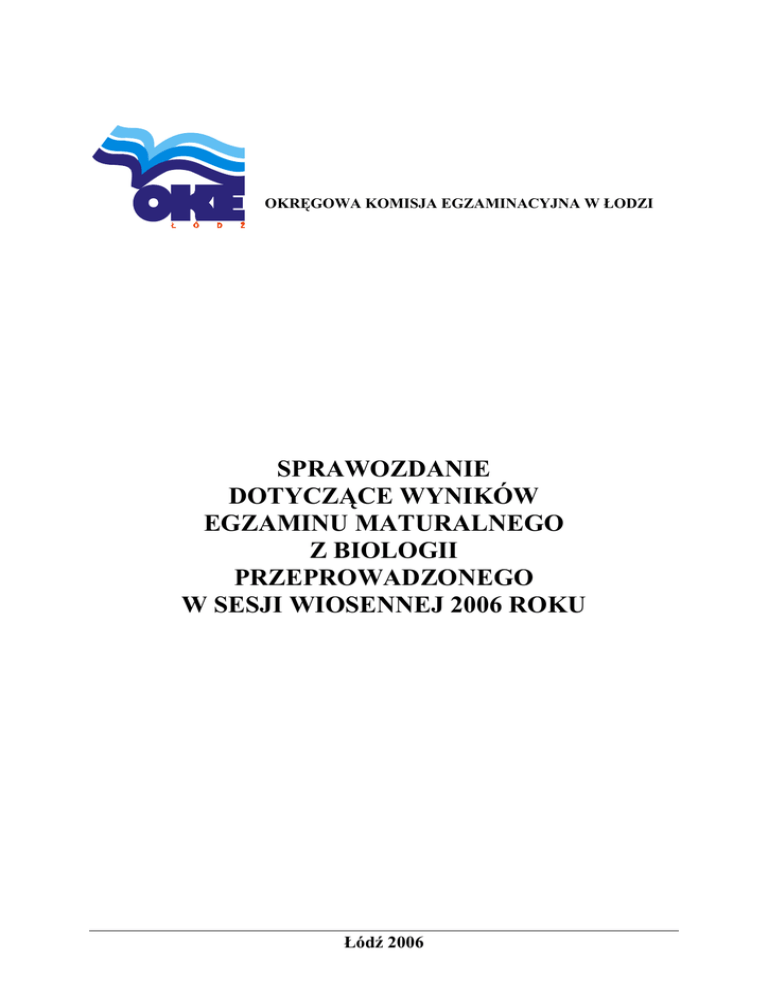 OKE
ŁÓDŹ

OKRĘGOWA KOMISJA EGZAMINACYJNA W ŁODZI

SPRAWOZDANIE
DOTYCZĄCE WYNIKÓW
EGZAMINU MATURALNEGO
Z BIOLOGII
PRZEPROWADZONEGO
W SESJI WIOSENNEJ 2006 ROKU

Łódź 2006